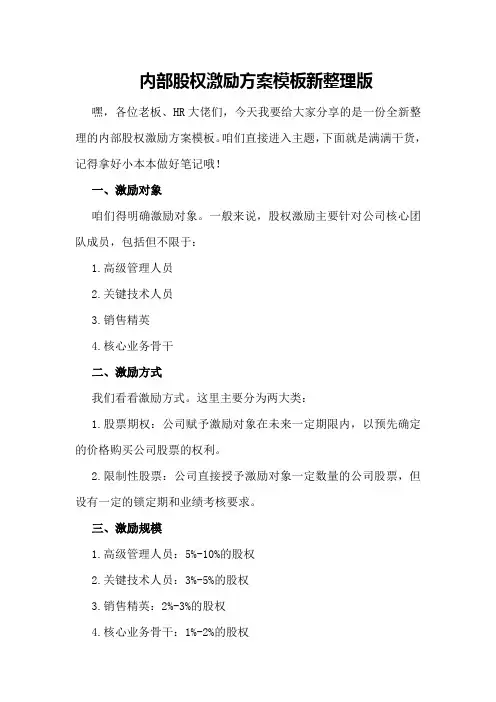 内部股权激励方案模板新整理版

嘿，各位老板、HR大佬们，今天我要给大家分享的是一份全新整理的内部股权激励方案模板。咱们直接进入主题，下面就是满满干货，记得拿好小本本做好笔记哦！

一、激励对象

咱们得明确激励对象。一般来说，股权激励主要针对公司核心团队成员，包括但不限于：

1.高级管理人员

2.关键技术人员

3.销售精英

4.核心业务骨干

二、激励方式

我们看看激励方式。这里主要分为两大类：

1.股票期权：公司赋予激励对象在未来一定期限内，以预先确定的价格购买公司股票的权利。

2.限制性股票：公司直接授予激励对象一定数量的公司股票，但设有一定的锁定期和业绩考核要求。

三、激励规模

1.高级管理人员：5%-10%的股权

2.关键技术人员：3%-5%的股权

3.销售精英：2%-3%的股权

4.核心业务骨干：1%-2%的股权